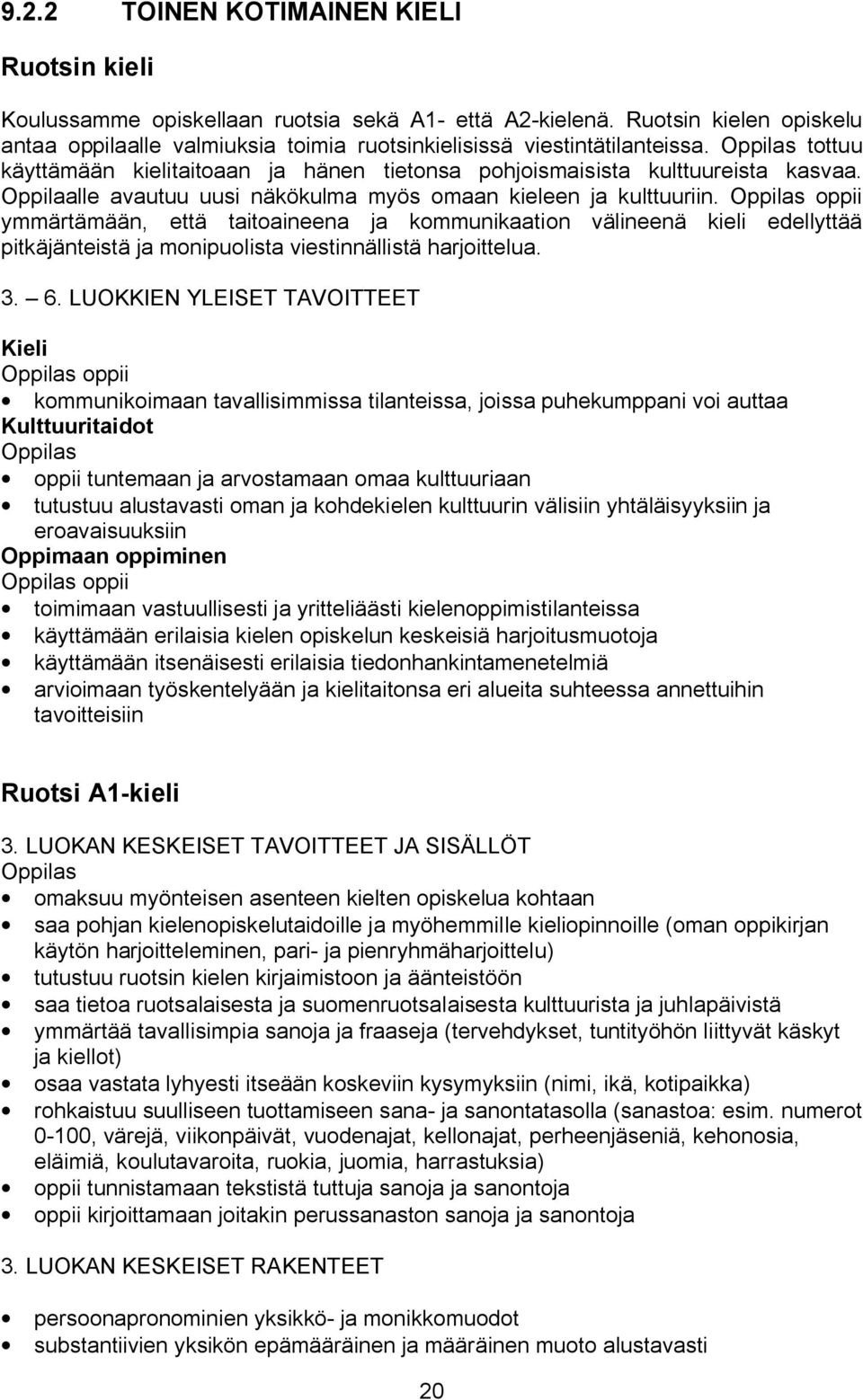 9.2.2 TOINEN KOTIMAINEN KIELI

Ruotsin kieli

Koulussamme opiskellaan ruotsia sekä A1- että A2-kielenä. Ruotsin kielen opiskelu antaa oppilaalle valmiuksia toimia ruotsinkielisissä viestintätilanteissa. Oppilas tottuu käyttämään kielitaitoaan ja hänen tietonsa pohjoismaisista kulttuureista kasvaa. Oppilaalle avautuu uusi näkökulma myös omaan kieleen ja kulttuuriin. Oppilas oppii ymmärtämään, että taitoaineena ja kommunikaation välineenä kieli edellyttää pitkäjänteistä ja monipuolista viestinnällistä harjoittelua.

3. – 6. LUOKKIEN YLEISET TAVOITTEET

Kieli
Oppilas oppii
• kommunikoimaan tavallisimmissa tilanteissa, joissa puhekumppani voi auttaa
Kulttuuritaidot
Oppilas
• oppii tuntemaan ja arvostamaan omaa kulttuuriaan
• tutustuu alustavasti oman ja kohdekielen kulttuurin välisiin yhtäläisyyksiin ja eroavaisuuksiin
Oppimaan oppiminen
Oppilas oppii
• toimimaan vastuullisesti ja yritteliäästi kielenoppimistilanteissa
• käyttämään erilaisia kielen opiskelun keskeisiä harjoitusmuotoja
• käyttämään itsenäisesti erilaisia tiedonhankintamenetelmiä
• arvioimaan työskentelyään ja kielitaitonsa eri alueita suhteessa annettuihin tavoitteisiin

Ruotsi A1-kieli

3. LUOKAN KESKEISET TAVOITTEET JA SISÄLLÖT
Oppilas
• omaksuu myönteisen asenteen kielten opiskelua kohtaan
• saa pohjan kielenopiskelutaidoille ja myöhemmille kieliopinnoille (oman oppikirjan käytön harjoitteleminen, pari- ja pienryhmäharjoittelu)
• tutustuu ruotsin kielen kirjaimistoon ja äänteistöön
• saa tietoa ruotsalaisesta ja suomenruotsalaisesta kulttuurista ja juhlapäivistä
• ymmärtää tavallisimpia sanoja ja fraaseja (tervehdykset, tuntityöhön liittyvät käskyt ja kiellot)
• osaa vastata lyhyesti itseään koskeviin kysymyksiin (nimi, ikä, kotipaikka)
• rohkaistuu suulliseen tuottamiseen sana- ja sanontatasolla (sanastoa: esim. numerot 0-100, värejä, viikonpäivät, vuodenajat, kellonajat, perheenjäseniä, kehonosia, eläimiä, koulutavaroita, ruokia, juomia, harrastuksia)
• oppii tunnistamaan tekstistä tuttuja sanoja ja sanontoja
• oppii kirjoittamaan joitakin perussanaston sanoja ja sanontoja

3. LUOKAN KESKEISET RAKENTEET

• persoonapronominien yksikkö- ja monikkomuodot
• substantiivien yksikön epämääräinen ja määräinen muoto alustavasti

20